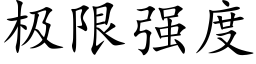 极限强度